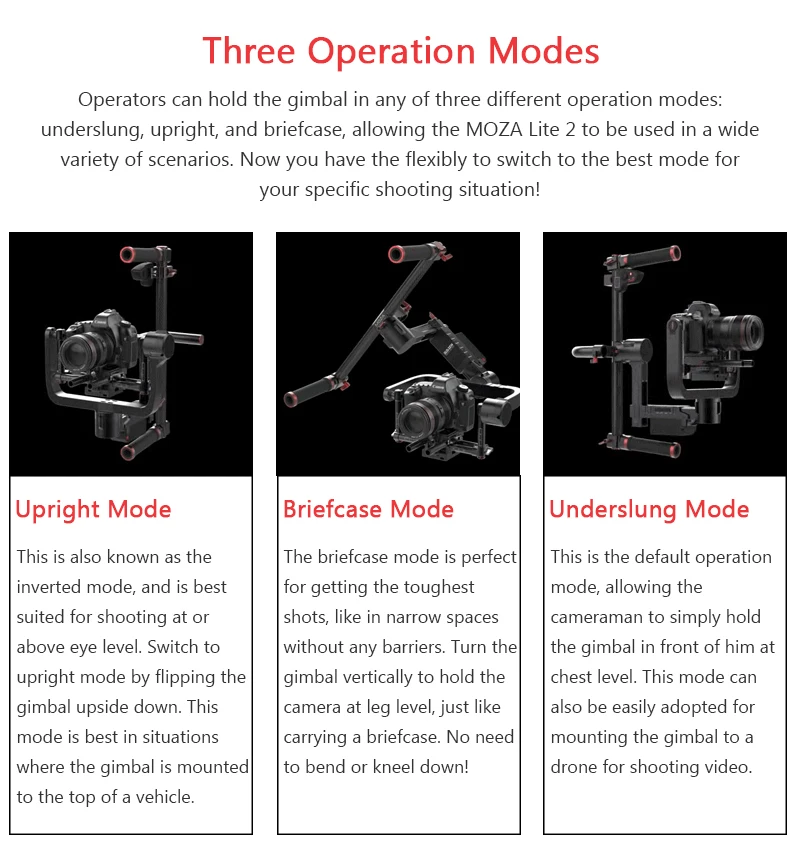 Three Operation Modes

Operators can hold the gimbal in any of three different operation modes: underslung, upright, and briefcase, allowing the MOZA Lite 2 to be used in a wide variety of scenarios. Now you have the flexibly to switch to the best mode for your specific shooting situation!

Upright Mode

This is also known as the inverted mode, and is best suited for shooting at or above eye level. Switch to upright mode by flipping the gimbal upside down. This mode is best in situations where the gimbal is mounted to the top of a vehicle.

Briefcase Mode

The briefcase mode is perfect for getting the toughest shots, like in narrow spaces without any barriers. Turn the gimbal vertically to hold the camera at leg level, just like carrying a briefcase. No need to bend or kneel down!

Underslung Mode

This is the default operation mode, allowing the cameraman to simply hold the gimbal in front of him at chest level. This mode can also be easily adopted for mounting the gimbal to a drone for shooting video.